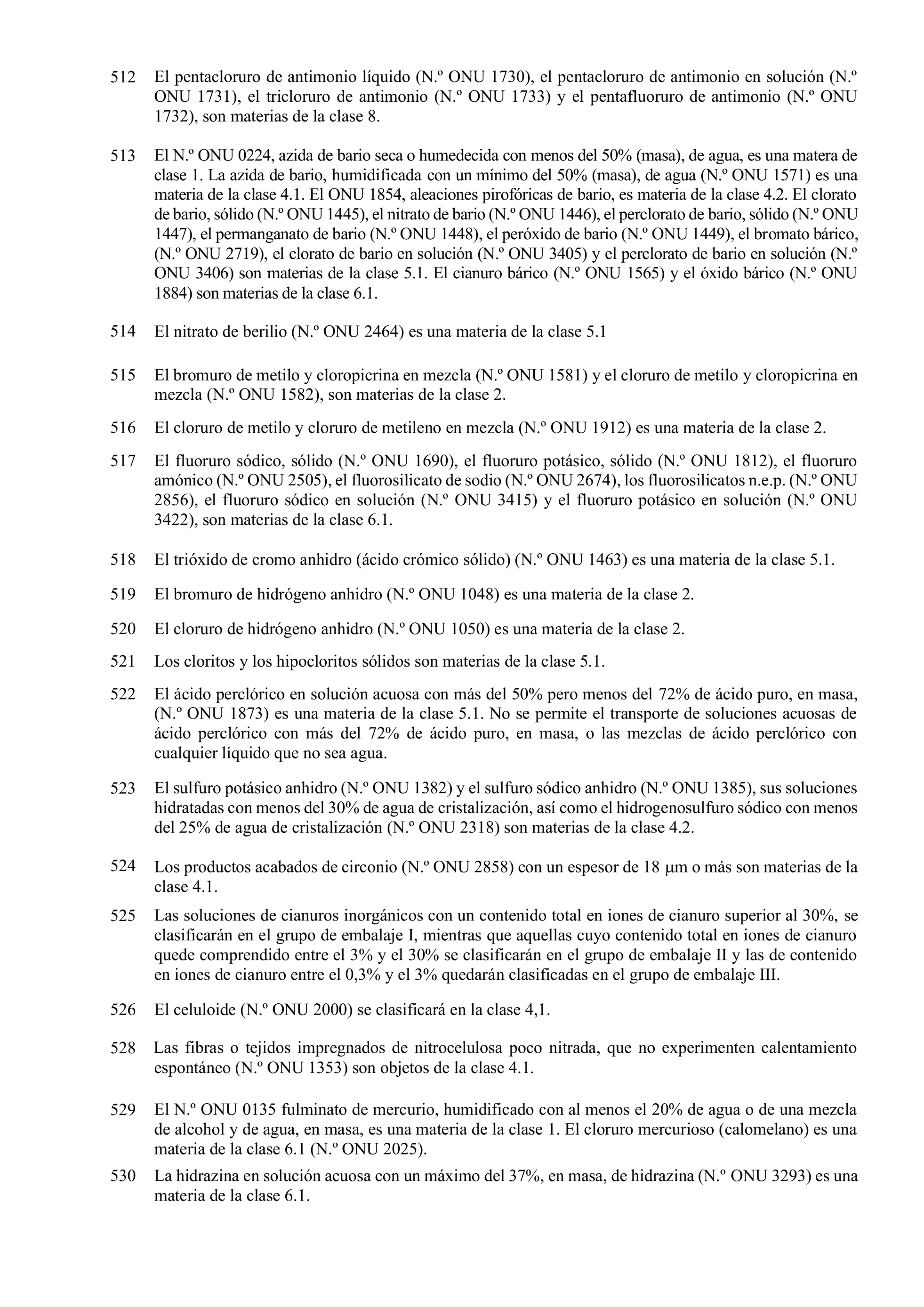 512 El pentacloruro de antimonio líquido (N.º ONU 1730), el pentacloruro de antimonio en solución (N.º ONU 1731), el tricloruro de antimonio (N.º ONU 1733) y el pentafluoruro de antimonio (N.º ONU 1732), son materias de la clase 8.

513 El N.º ONU 0224, azida de bario seca o humedecida con menos del 50% (masa), de agua, es una matera de clase 1. La azida de bario, humidificada con un mínimo del 50% (masa), de agua (N.º ONU 1571) es una materia de la clase 4.1. El ONU 1854, aleaciones pirofóricas de bario, es materia de la clase 4.2. El clorato de bario, sólido (N.º ONU 1445), el nitrato de bario (N.º ONU 1446), el perclorato de bario, sólido (N.º ONU 1447), el permanganato de bario (N.º ONU 1448), el peróxido de bario (N.º ONU 1449), el bromato bárico, (N.º ONU 2719), el clorato de bario en solución (N.º ONU 3405) y el perclorato de bario en solución (N.º ONU 3406) son materias de la clase 5.1. El cianuro bárico (N.º ONU 1565) y el óxido bárico (N.º ONU 1884) son materias de la clase 6.1.

514 El nitrato de berilio (N.º ONU 2464) es una materia de la clase 5.1

515 El bromuro de metilo y cloropicrina en mezcla (N.º ONU 1581) y el cloruro de metilo y cloropicrina en mezcla (N.º ONU 1582), son materias de la clase 2.

516 El cloruro de metilo y cloruro de metileno en mezcla (N.º ONU 1912) es una materia de la clase 2.

517 El fluoruro sódico, sólido (N.º ONU 1690), el fluoruro potásico, sólido (N.º ONU 1812), el fluoruro amónico (N.º ONU 2505), el fluorosilicato de sodio (N.º ONU 2674), los fluorosilicatos n.e.p. (N.º ONU 2856), el fluoruro sódico en solución (N.º ONU 3415) y el fluoruro potásico en solución (N.º ONU 3422), son materias de la clase 6.1.

518 El trióxido de cromo anhidro (ácido crómico sólido) (N.º ONU 1463) es una materia de la clase 5.1.

519 El bromuro de hidrógeno anhidro (N.º ONU 1048) es una materia de la clase 2.

520 El cloruro de hidrógeno anhidro (N.º ONU 1050) es una materia de la clase 2.

521 Los cloritos y los hipocloritos sólidos son materias de la clase 5.1.

522 El ácido perclórico en solución acuosa con más del 50% pero menos del 72% de ácido puro, en masa, (N.º ONU 1873) es una materia de la clase 5.1. No se permite el transporte de soluciones acuosas de ácido perclórico con más del 72% de ácido puro, en masa, o las mezclas de ácido perclórico con cualquier líquido que no sea agua.

523 El sulfuro potásico anhidro (N.º ONU 1382) y el sulfuro sódico anhidro (N.º ONU 1385), sus soluciones hidratadas con menos del 30% de agua de cristalización, así como el hidrogenosulfuro sódico con menos del 25% de agua de cristalización (N.º ONU 2318) son materias de la clase 4.2.

524 Los productos acabados de circonio (N.º ONU 2858) con un espesor de 18 µm o más son materias de la clase 4.1.

525 Las soluciones de cianuros inorgánicos con un contenido total en iones de cianuro superior al 30%, se clasificarán en el grupo de embalaje I, mientras que aquellas cuyo contenido total en iones de cianuro quede comprendido entre el 3% y el 30% se clasificarán en el grupo de embalaje II y las de contenido en iones de cianuro entre el 0,3% y el 3% quedarán clasificadas en el grupo de embalaje III.

526 El celuloide (N.º ONU 2000) se clasificará en la clase 4,1.

528 Las fibras o tejidos impregnados de nitrocelulosa poco nitrada, que no experimenten calentamiento espontáneo (N.º ONU 1353) son objetos de la clase 4.1.

529 El N.º ONU 0135 fulminato de mercurio, humidificado con al menos el 20% de agua o de una mezcla de alcohol y de agua, en masa, es una materia de la clase 1. El cloruro mercurioso (calomelano) es una materia de la clase 6.1 (N.º ONU 2025).

530 La hidrazina en solución acuosa con un máximo del 37%, en masa, de hidrazina (N.º ONU 3293) es una materia de la clase 6.1.